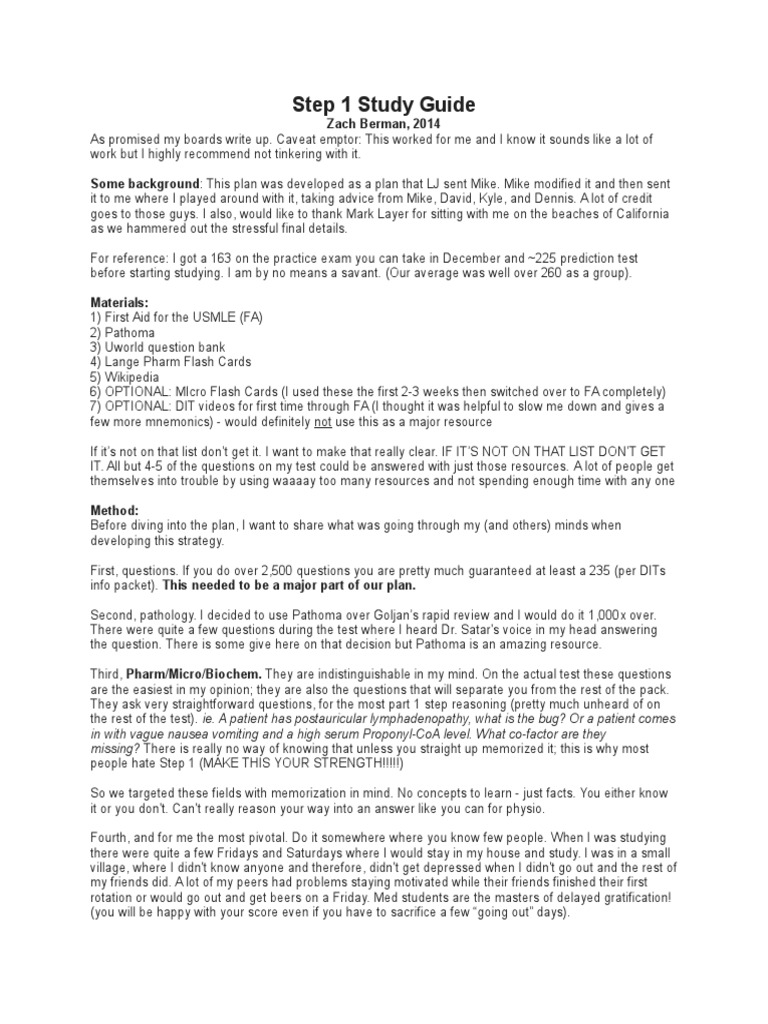 Step 1 Study Guide
Zach Berman, 2014

As promised my boards write up. Caveat emptor: This worked for me and I know it sounds like a lot of work but I highly recommend not tinkering with it.

Some background: This plan was developed as a plan that LJ sent Mike. Mike modified it and then sent it to me where I played around with it, taking advice from Mike, David, Kyle, and Dennis. A lot of credit goes to those guys. I also, would like to thank Mark Layer for sitting with me on the beaches of California as we hammered out the stressful final details.

For reference: I got a 163 on the practice exam you can take in December and ~225 prediction test before starting studying. I am by no means a savant. (Our average was well over 260 as a group).

Materials:
1) First Aid for the USMLE (FA)
2) Pathoma
3) Uworld question bank
4) Lange Pharm Flash Cards
5) Wikipedia
6) OPTIONAL: MIcro Flash Cards (I used these the first 2-3 weeks then switched over to FA completely)
7) OPTIONAL: DIT videos for first time through FA (I thought it was helpful to slow me down and gives a few more mnemonics) - would definitely not use this as a major resource

If it's not on that list don't get it. I want to make that really clear. IF IT'S NOT ON THAT LIST DON'T GET IT. All but 4-5 of the questions on my test could be answered with just those resources. A lot of people get themselves into trouble by using waaaay too many resources and not spending enough time with any one

Method:
Before diving into the plan, I want to share what was going through my (and others) minds when developing this strategy.

First, questions. If you do over 2,500 questions you are pretty much guaranteed at least a 235 (per DITs info packet). This needed to be a major part of our plan.

Second, pathology. I decided to use Pathoma over Goljan's rapid review and I would do it 1,000x over. There were quite a few questions during the test where I heard Dr. Satar's voice in my head answering the question. There is some give here on that decision but Pathoma is an amazing resource.

Third, Pharm/Micro/Biochem. They are indistinguishable in my mind. On the actual test these questions are the easiest in my opinion; they are also the questions that will separate you from the rest of the pack. They ask very straightforward questions, for the most part 1 step reasoning (pretty much unheard of on the rest of the test). ie. A patient has postauricular lymphadenopathy, what is the bug? Or a patient comes in with vague nausea vomiting and a high serum Proponyl-CoA level. What co-factor are they missing? There is really no way of knowing that unless you straight up memorized it; this is why most people hate Step 1 (MAKE THIS YOUR STRENGTH!!!!!)

So we targeted these fields with memorization in mind. No concepts to learn - just facts. You either know it or you don't. Can't really reason your way into an answer like you can for physio.

Fourth, and for me the most pivotal. Do it somewhere where you know few people. When I was studying there were quite a few Fridays and Saturdays where I would stay in my house and study. I was in a small village, where I didn't know anyone and therefore, didn't get depressed when I didn't go out and the rest of my friends did. A lot of my peers had problems staying motivated while their friends finished their first rotation or would go out and get beers on a Friday. Med students are the masters of delayed gratification! (you will be happy with your score even if you have to sacrifice a few "going out" days).